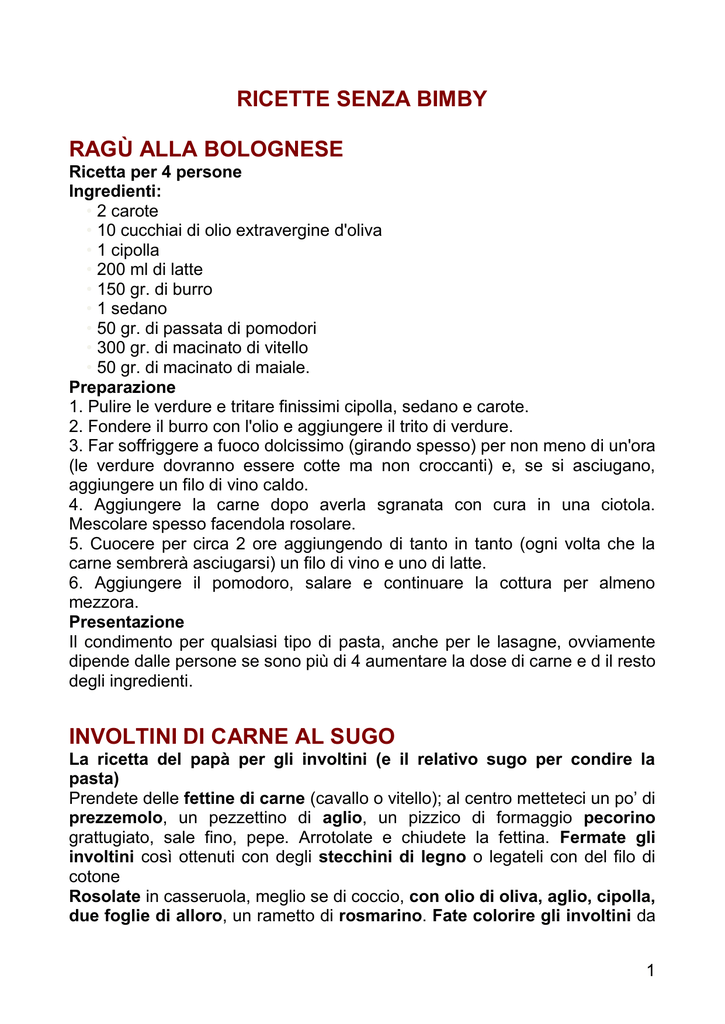 RICETTE SENZA BIMBY

RAGÙ ALLA BOLOGNESE

Ricetta per 4 persone
Ingredienti:
- 2 carote
- 10 cucchiai di olio extravergine d'oliva
- 1 cipolla
- 200 ml di latte
- 150 gr. di burro
- 1 sedano
- 50 gr. di passata di pomodori
- 300 gr. di macinato di vitello
- 50 gr. di macinato di maiale.

Preparazione
1. Pulire le verdure e tritare finissimi cipolla, sedano e carote.
2. Fondere il burro con l'olio e aggiungere il trito di verdure.
3. Far soffriggere a fuoco dolcissimo (girando spesso) per non meno di un'ora (le verdure dovranno essere cotte ma non croccanti) e, se si asciugano, aggiungere un filo di vino caldo.
4. Aggiungere la carne dopo averla sgranata con cura in una ciotola. Mescolare spesso facendola rosolare.
5. Cuocere per circa 2 ore aggiungendo di tanto in tanto (ogni volta che la carne sembrerà asciugarsi) un filo di vino e uno di latte.
6. Aggiungere il pomodoro, salare e continuare la cottura per almeno mezzora.

Presentazione
Il condimento per qualsiasi tipo di pasta, anche per le lasagne, ovviamente dipende dalle persone se sono più di 4 aumentare la dose di carne e d il resto degli ingredienti.

INVOLTINI DI CARNE AL SUGO

La ricetta del papà per gli involtini (e il relativo sugo per condire la pasta)
Prendete delle fettine di carne (cavallo o vitello); al centro metteteci un po' di prezzemolo, un pezzettino di aglio, un pizzico di formaggio pecorino grattugiato, sale fino, pepe. Arrotolate e chiudete la fettina. Fermate gli involtini così ottenuti con degli stecchini di legno o legateli con del filo di cotone
Rosolate in casseruola, meglio se di coccio, con olio di oliva, aglio, cipolla, due foglie di alloro, un rametto di rosmarino. Fate colorire gli involtini da

1